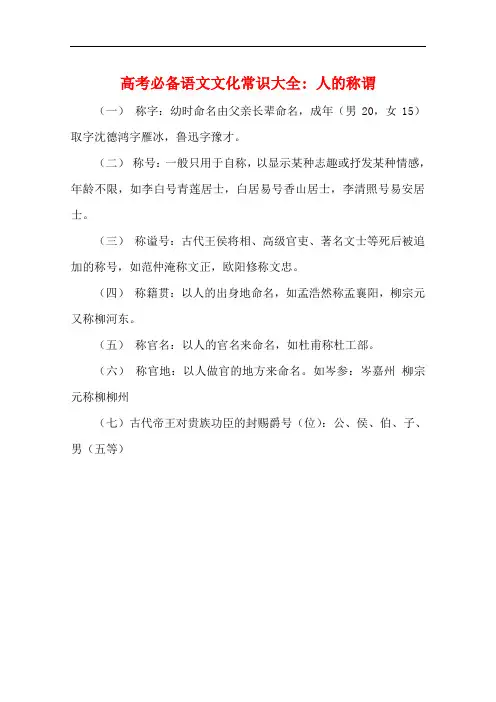 高考必备语文文化常识大全：人的称谓

（一） 称字：幼时命名由父亲长辈命名，成年（男 20，女 15）取字沈德鸿字雁冰，鲁迅字豫才。

（二） 称号：一般只用于自称，以显示某种志趣或抒发某种情感，年龄不限，如李白号青莲居士，白居易号香山居士，李清照号易安居士。

（三） 称谥号：古代王侯将相、高级官吏、著名文士等死后被追加的称号，如范仲淹称文正，欧阳修称文忠。

（四） 称籍贯：以人的出身地命名，如孟浩然称孟襄阳，柳宗元又称柳河东。

（五） 称官名：以人的官名来命名，如杜甫称杜工部。

（六） 称官地：以人做官的地方来命名。如岑参：岑嘉州 柳宗元称柳柳州

（七）古代帝王对贵族功臣的封赐爵号（位）：公、侯、伯、子、男（五等）